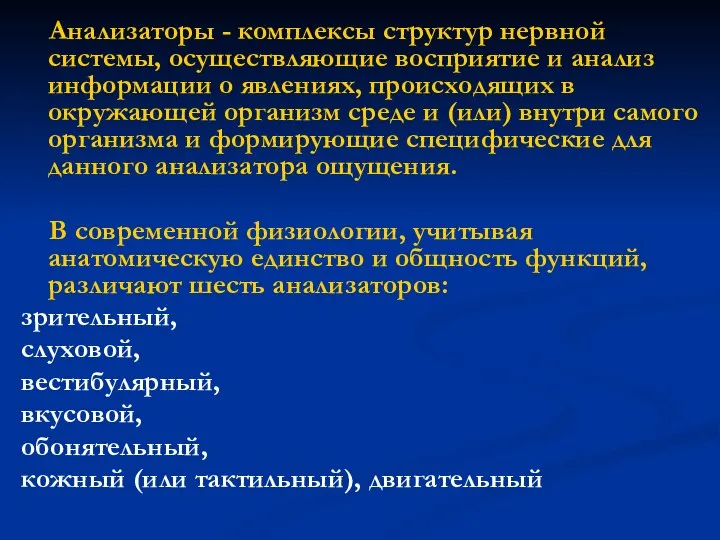 Анализаторы - комплексы структур нервной системы, осуществляющие восприятие и анализ информации о явлениях, происходящих в окружающей организм среде и (или) внутри самого организма и формирующие специфические для данного анализатора ощущения.

В современной физиологии, учитывая анатомическую единство и общность функций, различают шесть анализаторов:

зрительный,
слуховой,
вестибулярный,
вкусовой,
обонятельный,
кожный (или тактильный), двигательный